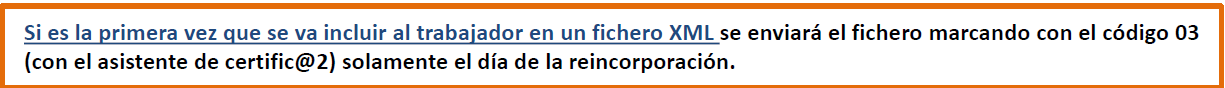 Si es la primera vez que se va incluir al trabajador en un fichero XML se enviará el fichero marcando con el código 03 (con el asistente de certific@2) solamente el día de la reincorporación.